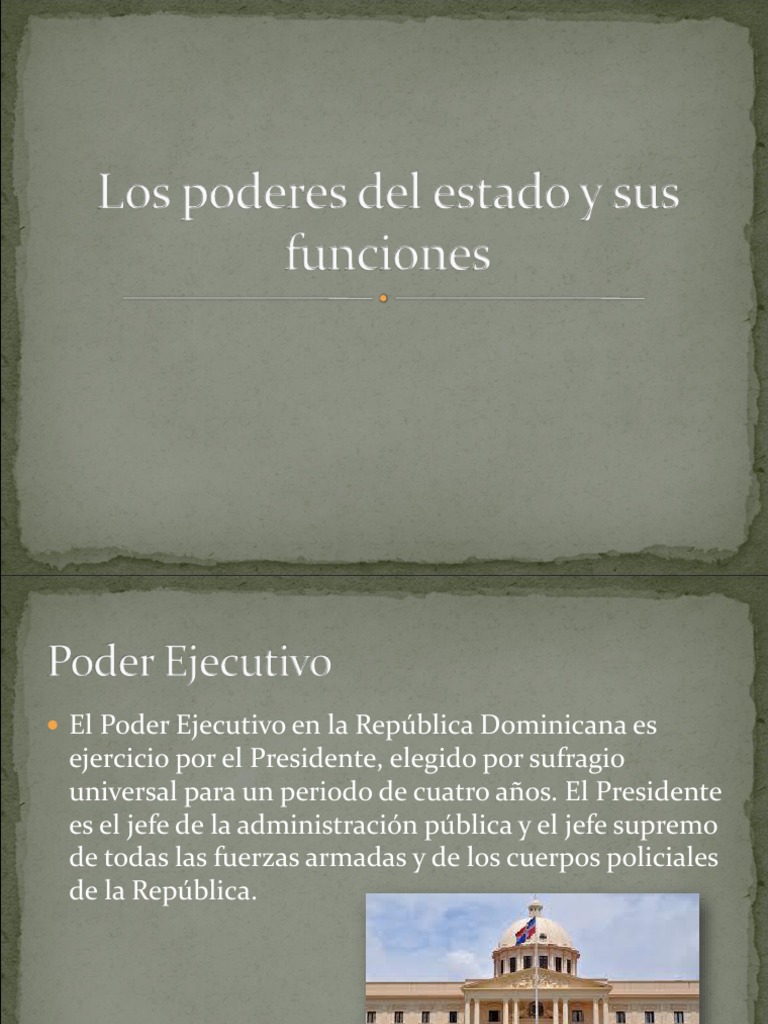 Los poderes del estado y sus funciones

Poder Ejecutivo

El Poder Ejecutivo en la República Dominicana es ejercicio por el Presidente, elegido por sufragio universal para un periodo de cuatro años. El Presidente es el jefe de la administración pública y el jefe supremo de todas las fuerzas armadas y de los cuerpos policiales de la República.